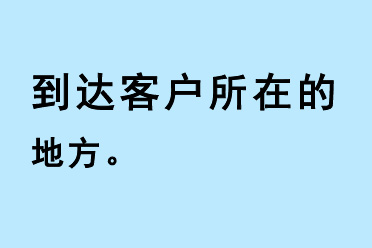 到达客户所在的地方。